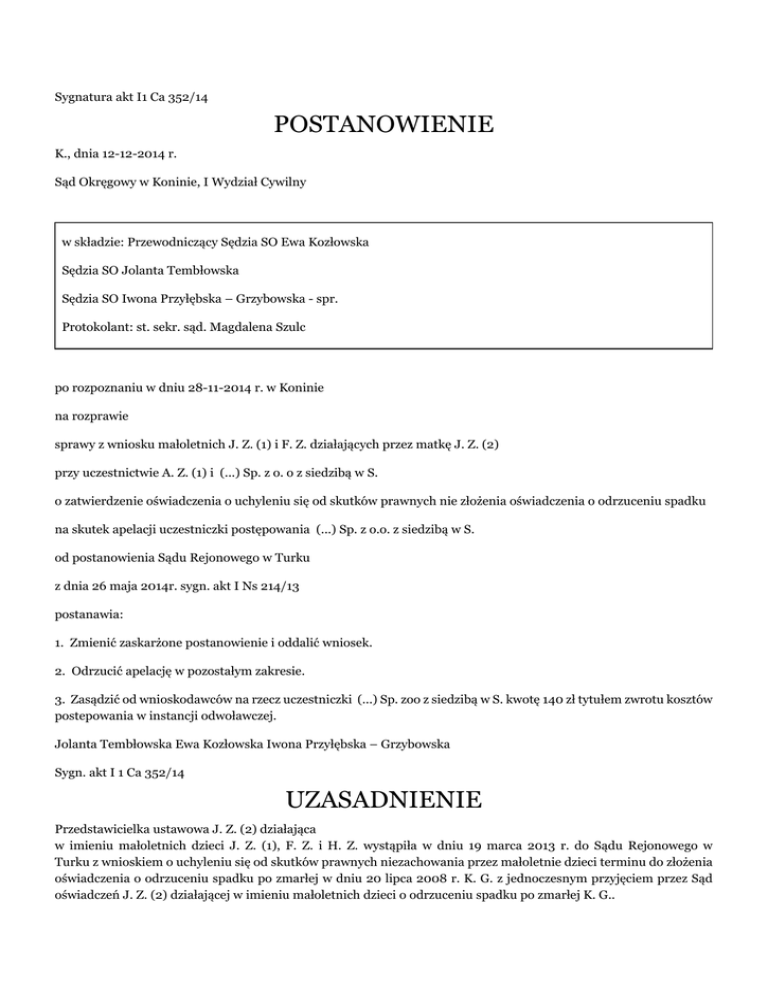 Sygnatura akt I1 Ca 352/14

POSTANOWIENIE

K., dnia 12-12-2014 r.

Sąd Okręgowy w Koninie, I Wydział Cywilny

w składzie: Przewodniczący Sędzia SO Ewa Kozłowska

Sędzia SO Jolanta Tembłowska

Sędzia SO Iwona Przyłębska – Grzybowska - spr.

Protokolant: st. sekr. sąd. Magdalena Szulc

po rozpoznaniu w dniu 28-11-2014 r. w Koninie

na rozprawie

sprawy z wniosku małoletnich J. Z. (1) i F. Z. działających przez matkę J. Z. (2)

przy uczestnictwie A. Z. (1) i (...) Sp. z o. o z siedzibą w S.

o zatwierdzenie oświadczenia o uchyleniu się od skutków prawnych nie złożenia oświadczenia o odrzuceniu spadku

na skutek apelacji uczestniczki postępowania (...) Sp. z o.o. z siedzibą w S.

od postanowienia Sądu Rejonowego w Turku

z dnia 26 maja 2014r. sygn. akt I Ns 214/13

postanawia:

1. Zmienić zaskarżone postanowienie i oddalić wniosek.

2. Odrzucić apelację w pozostałym zakresie.

3. Zasądzić od wnioskodawców na rzecz uczestniczki (...) Sp. zoo z siedzibą w S. kwotę 140 zł tytułem zwrotu kosztów postepowania w instancji odwoławczej.

Jolanta Tembłowska Ewa Kozłowska Iwona Przyłębska – Grzybowska

Sygn. akt I 1 Ca 352/14

UZASADNIENIE

Przedstawicielka ustawowa J. Z. (2) działająca w imieniu małoletnich dzieci J. Z. (1), F. Z. i H. Z. wystąpiła w dniu 19 marca 2013 r. do Sądu Rejonowego w Turku z wnioskiem o uchyleniu się od skutków prawnych niezachowania przez małoletnie dzieci terminu do złożenia oświadczenia o odrzuceniu spadku po zmarłej w dniu 20 lipca 2008 r. K. G. z jednoczesnym przyjęciem przez Sąd oświadczeń J. Z. (2) działającej w imieniu małoletnich dzieci o odrzuceniu spadku po zmarłej K. G..